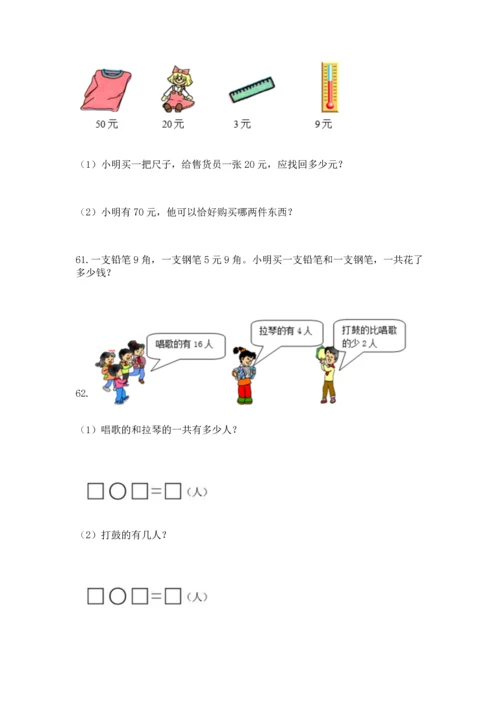 50元　　20元　　3元　　9元

（1）小明买一把尺子，给售货员一张 20 元，应找回多少元？

（2）小明有 70 元，他可以恰好购买哪两件东西？

61. 一支铅笔 9 角，一支钢笔 5 元 9 角。小明买一支铅笔和一支钢笔，一共花了多少钱？

唱歌的有 16 人

拉琴的有 4 人

打鼓的比唱歌的少 2 人

62.

（1）唱歌的和拉琴的一共有多少人？

□○□=□（人）

（2）打鼓的有几人？

□○□=□（人）